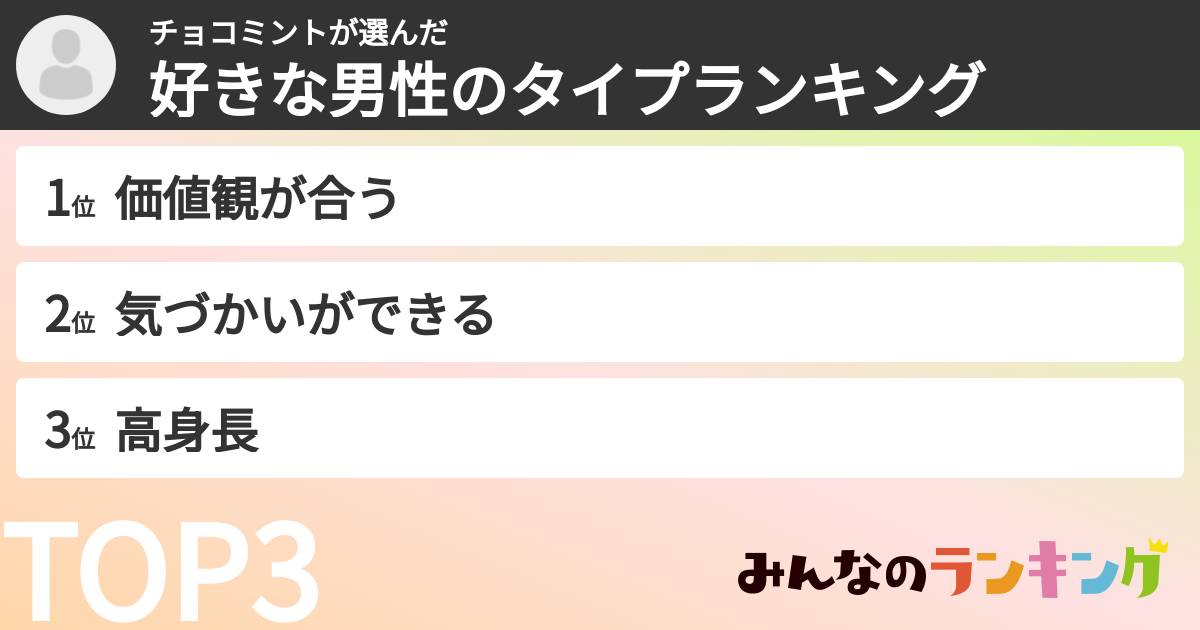 チョコミントが選んだ
好きな男性のタイプランキング

1位 価値観が合う

2位 気づかいができる

3位 高身長

TOP3

みんなのランキング